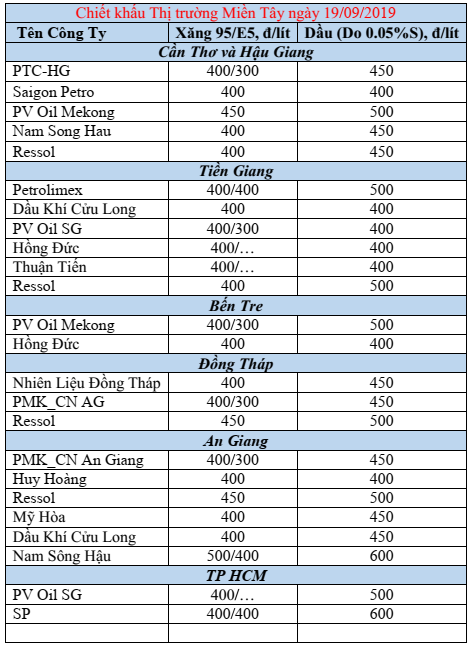 Chiết khấu Thị trường Miền Tây ngày 19/09/2019

| Tên Công Ty | Xăng 95/E5, đ/lít | Dầu (Do 0.05%S), đ/lít |
|---|---|---|
| Cần Thơ và Hậu Giang | | |
| PTC-HG | 400/300 | 450 |
| Saigon Petro | 400 | 400 |
| PV Oil Mekong | 450 | 500 |
| Nam Song Hau | 400 | 450 |
| Ressol | 400 | 450 |
| Tiền Giang | | |
| Petrolimex | 400/400 | 500 |
| Dầu Khí Cửu Long | 400 | 400 |
| PV Oil SG | 400/300 | 400 |
| Hồng Đức | 400/… | 400 |
| Thuận Tiến | 400/… | 400 |
| Ressol | 400 | 500 |
| Bến Tre | | |
| PV Oil Mekong | 400/300 | 500 |
| Hồng Đức | 400 | 400 |
| Đồng Tháp | | |
| Nhiên Liệu Đồng Tháp | 400 | 450 |
| PMK_CN AG | 400/300 | 450 |
| Ressol | 450 | 500 |
| An Giang | | |
| PMK_CN An Giang | 400/300 | 450 |
| Huy Hoàng | 400 | 400 |
| Ressol | 450 | 500 |
| Mỹ Hòa | 400 | 450 |
| Dầu Khí Cửu Long | 400 | 450 |
| Nam Sông Hậu | 500/400 | 600 |
| TP HCM | | |
| PV Oil SG | 400/… | 500 |
| SP | 400/400 | 600 |
| | | |